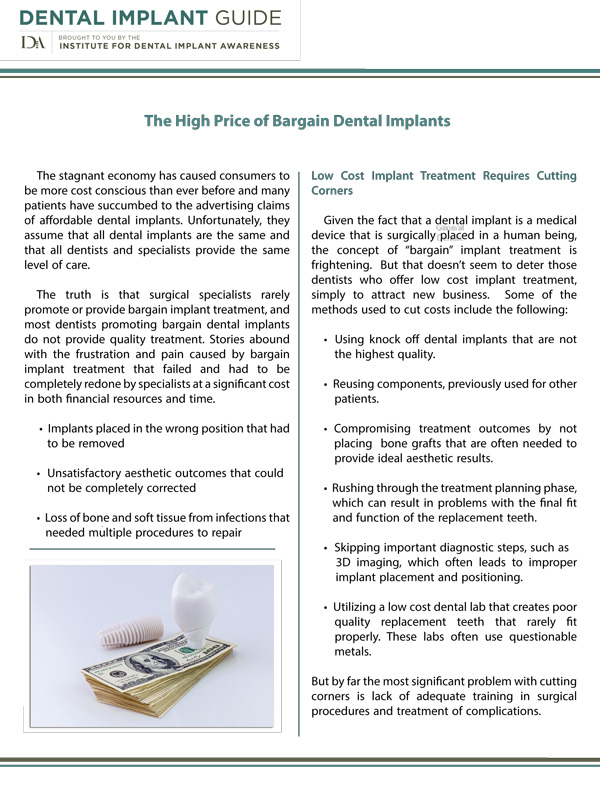 DENTAL IMPLANT GUIDE

IDIA BROUGHT TO YOU BY THE INSTITUTE FOR DENTAL IMPLANT AWARENESS

The High Price of Bargain Dental Implants

The stagnant economy has caused consumers to be more cost conscious than ever before and many patients have succumbed to the advertising claims of affordable dental implants. Unfortunately, they assume that all dental implants are the same and that all dentists and specialists provide the same level of care.

The truth is that surgical specialists rarely promote or provide bargain implant treatment, and most dentists promoting bargain dental implants do not provide quality treatment. Stories abound with the frustration and pain caused by bargain implant treatment that failed and had to be completely redone by specialists at a significant cost in both financial resources and time.

• Implants placed in the wrong position that had to be removed

• Unsatisfactory aesthetic outcomes that could not be completely corrected

• Loss of bone and soft tissue from infections that needed multiple procedures to repair

Low Cost Implant Treatment Requires Cutting Corners

Given the fact that a dental implant is a medical device that is surgically placed in a human being, the concept of "bargain" implant treatment is frightening. But that doesn't seem to deter those dentists who offer low cost implant treatment, simply to attract new business. Some of the methods used to cut costs include the following:

• Using knock off dental implants that are not the highest quality.

• Reusing components, previously used for other patients.

• Compromising treatment outcomes by not placing bone grafts that are often needed to provide ideal aesthetic results.

• Rushing through the treatment planning phase, which can result in problems with the final fit and function of the replacement teeth.

• Skipping important diagnostic steps, such as 3D imaging, which often leads to improper implant placement and positioning.

• Utilizing a low cost dental lab that creates poor quality replacement teeth that rarely fit properly. These labs often use questionable metals.

But by far the most significant problem with cutting corners is lack of adequate training in surgical procedures and treatment of complications.